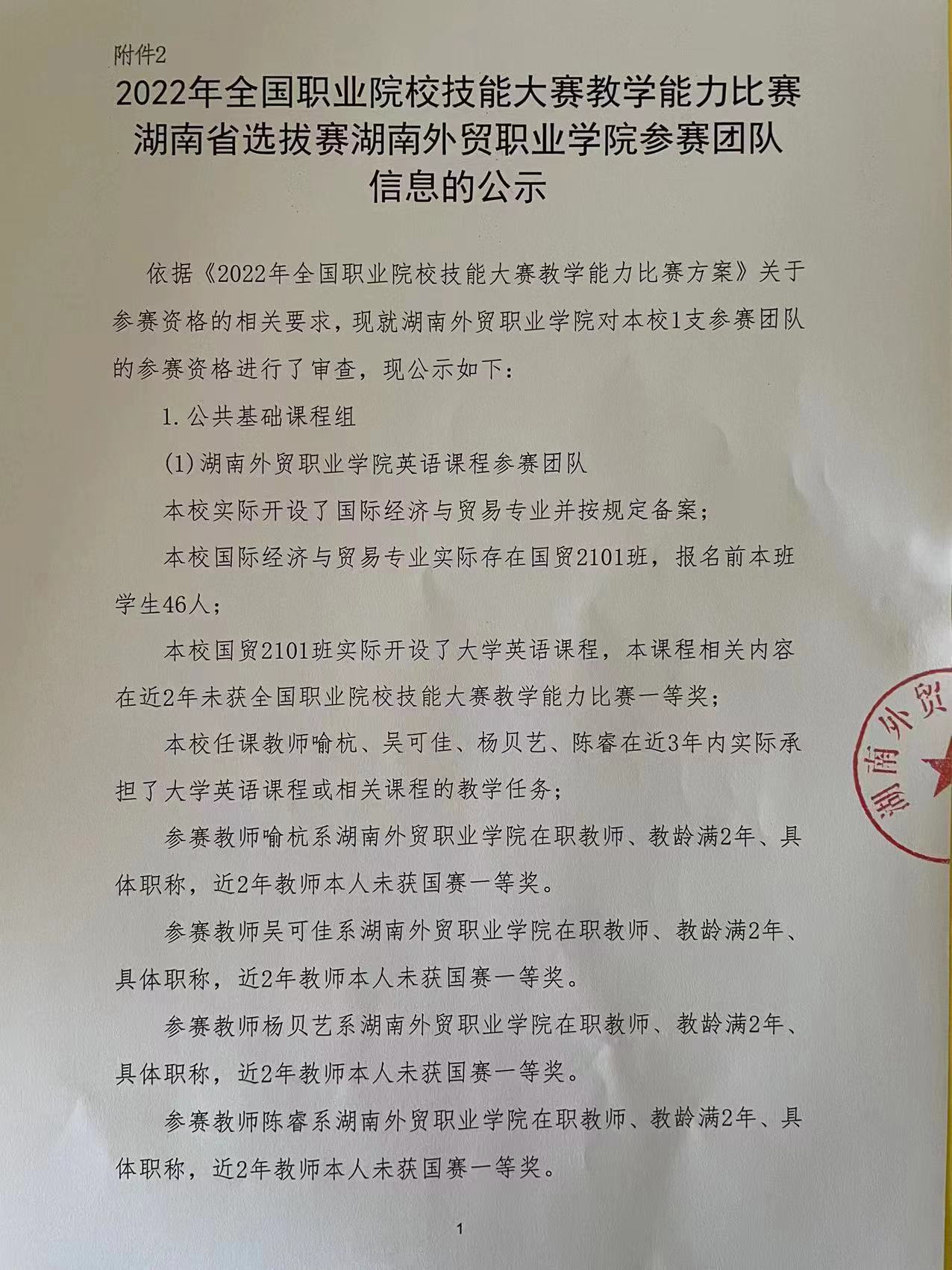 附件2

2022年全国职业院校技能大赛教学能力比赛湖南省选拔赛湖南外贸职业学院参赛团队信息的公示

依据《2022年全国职业院校技能大赛教学能力比赛方案》关于参赛资格的相关要求，现就湖南外贸职业学院对本校1支参赛团队的参赛资格进行了审查，现公示如下：

1.公共基础课程组

(1)湖南外贸职业学院英语课程参赛团队

本校实际开设了国际经济与贸易专业并按规定备案；

本校国际经济与贸易专业实际存在国贸2101班，报名前本班学生46人；

本校国贸2101班实际开设了大学英语课程，本课程相关内容在近2年未获全国职业院校技能大赛教学能力比赛一等奖；

本校任课教师喻杭、吴可佳、杨贝艺、陈睿在近3年内实际承担了大学英语课程或相关课程的教学任务；

参赛教师喻杭系湖南外贸职业学院在职教师、教龄满2年、具体职称，近2年教师本人未获国赛一等奖。

参赛教师吴可佳系湖南外贸职业学院在职教师、教龄满2年、具体职称，近2年教师本人未获国赛一等奖。

参赛教师杨贝艺系湖南外贸职业学院在职教师、教龄满2年、具体职称，近2年教师本人未获国赛一等奖。

参赛教师陈睿系湖南外贸职业学院在职教师、教龄满2年、具体职称，近2年教师本人未获国赛一等奖。

湖南外贸

1